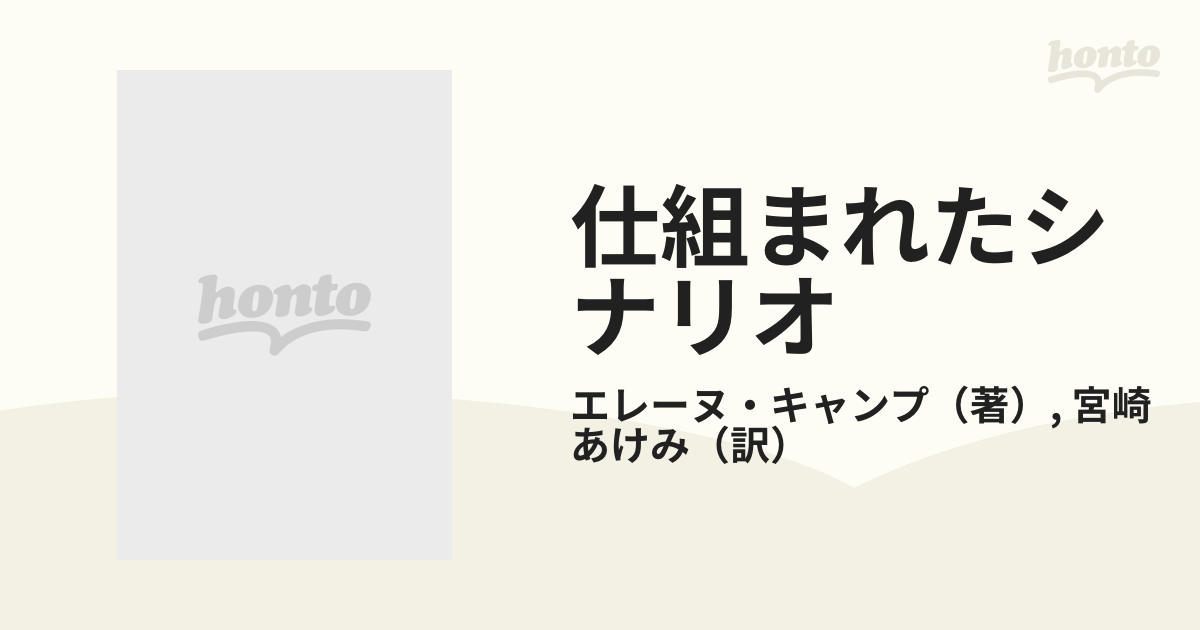 honto

honto

仕組まれたシナリオ

エレーヌ・キャンプ（著）, 宮崎あけみ（訳）